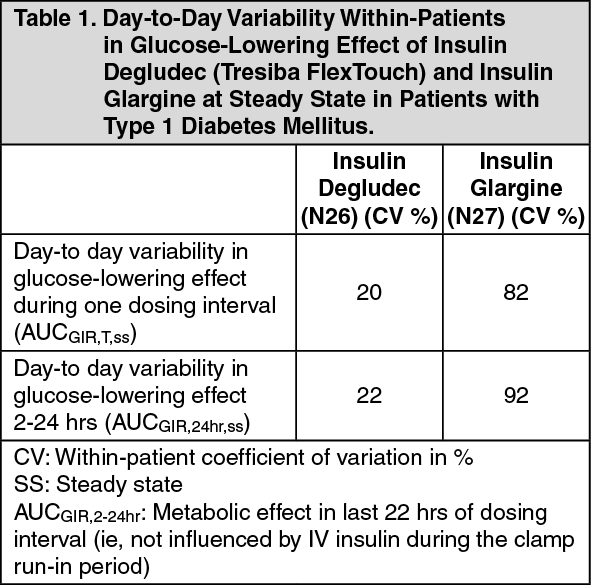 Table 1. Day-to-Day Variability Within-Patients in Glucose-Lowering Effect of Insulin Degludec (Tresiba FlexTouch) and Insulin Glargine at Steady State in Patients with Type 1 Diabetes Mellitus.

| | Insulin Degludec (N26) (CV %) | Insulin Glargine (N27) (CV %) |
|---|---|---|
| Day-to day variability in glucose-lowering effect during one dosing interval ($AUC_{GIR,T,ss}$) | 20 | 82 |
| Day-to day variability in glucose-lowering effect 2-24 hrs ($AUC_{GIR,24hr,ss}$) | 22 | 92 |

CV: Within-patient coefficient of variation in %
SS: Steady state
$AUC_{GIR,2-24hr}$: Metabolic effect in last 22 hrs of dosing interval (ie, not influenced by IV insulin during the clamp run-in period)